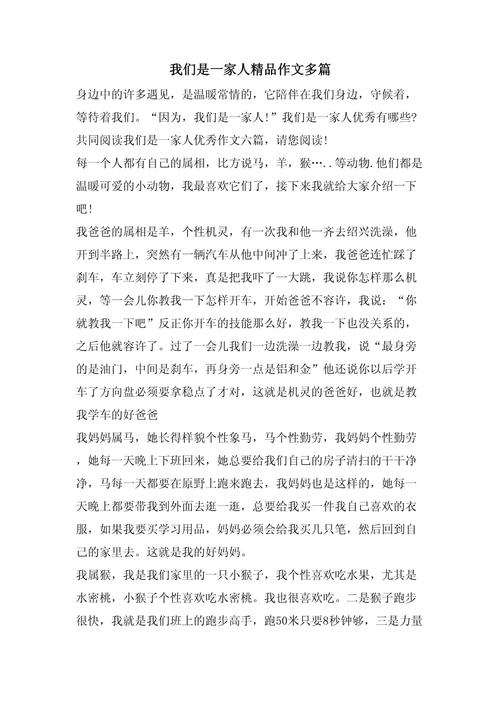 我们是一家人精品作文多篇

身边中的许多遇见，是温暖常情的，它陪伴在我们身边，守候着，等待着我们。“因为，我们是一家人!”我们是一家人优秀有哪些?共同阅读我们是一家人优秀作文六篇，请您阅读!

每一个人都有自己的属相，比方说马，羊，猴…..等动物.他们都是温暖可爱的小动物，我最喜欢它们了，接下来我就给大家介绍一下吧!

我爸爸的属相是羊，个性机灵，有一次我和他一齐去绍兴洗澡，他开到半路上，突然有一辆汽车从他中间冲了上来，我爸爸连忙踩了刹车，车立刻停了下来，真是把我吓了一大跳，我说你怎样那么机灵，等一会儿你教我一下怎样开车，开始爸爸不容许，我说：“你就教我一下吧”反正你开车的技能那么好，教我一下也没关系的，之后他就容许了。过了一会儿我们一边洗澡一边教我，说“最身旁的是油门，中间是刹车，再身旁一点是铝和金”他还说你以后学开车了方向盘必须要拿稳点了才对，这就是机灵的爸爸好，也就是教我学车的好爸爸

我妈妈属马，她长得样貌个性象马，马个性勤劳，我妈妈个性勤劳，她每一天晚上下班回来，她总要给我们自己的房子清扫的干干净净，马每一天都要在原野上跑来跑去，我妈妈也是这样的，她每一天晚上都要带我到外面去逛一逛，总要给我买一件我自己喜欢的衣服，如果我要买学习用品，妈妈必须会给我买几只笔，然后回到自己的家里去。这就是我的好妈妈。

我属猴，我是我们家里的一只小猴子，我个性喜欢吃水果，尤其是水蜜桃，小猴子个性喜欢吃水蜜桃。我也很喜欢吃。二是猴子跑步很快，我就是我们班上的跑步高手，跑50米只要8秒钟够，三是力量